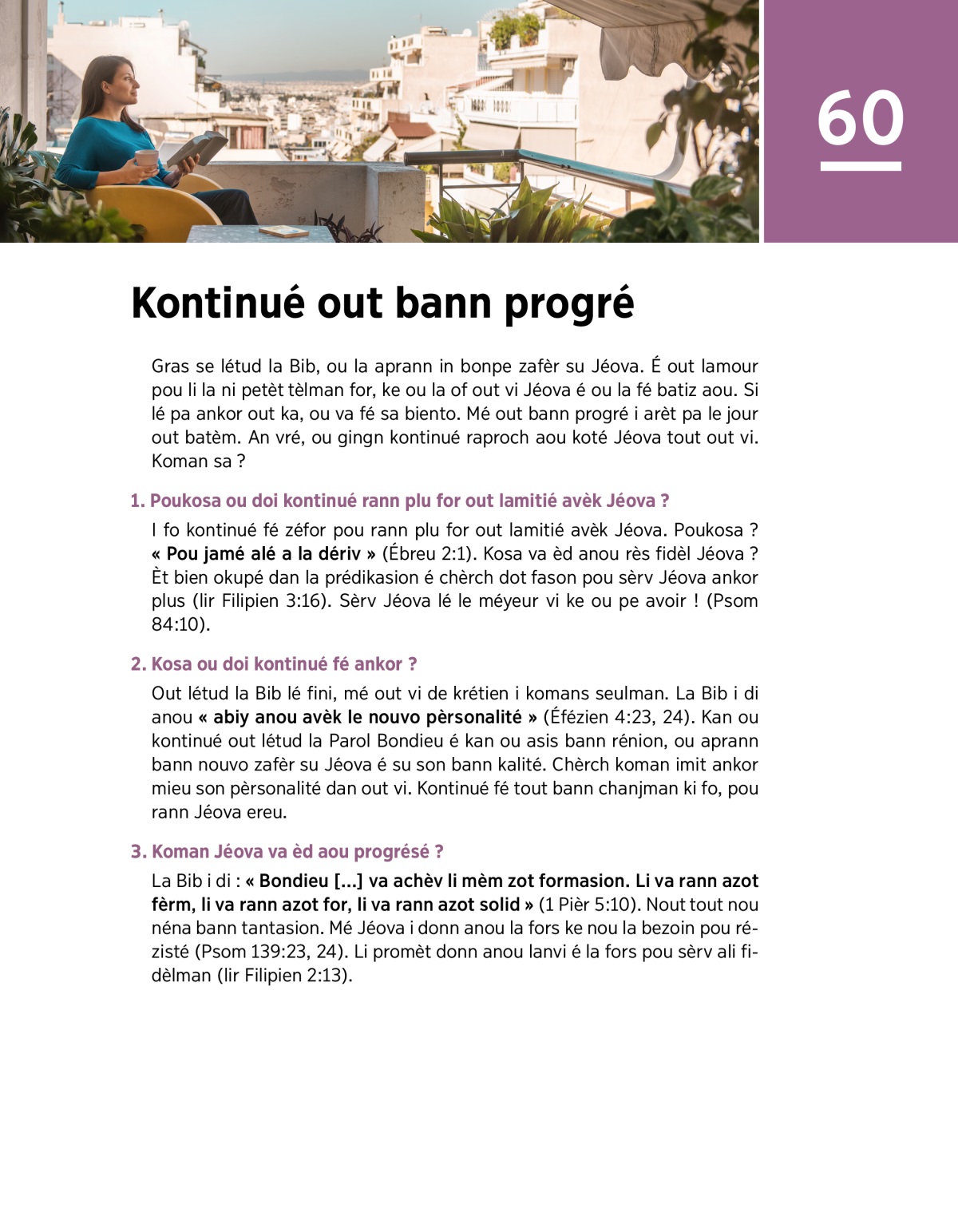 60

Kontinué out bann progré

Gras se létud la Bib, ou la aprann in bonpe zafèr su Jéova. É out lamour pou li la ni petèt tèlman for, ke ou la of out vi Jéova é ou la fé batiz aou. Si lé pa ankor out ka, ou va fé sa biento. Mé out bann progré i arèt pa le jour out batèm. An vré, ou gingn kontinué raproch aou koté Jéova tout out vi. Koman sa ?

1. Poukosa ou doi kontinué rann plu for out lamitié avèk Jéova ?

I fo kontinué fé zéfor pou rann plu for out lamitié avèk Jéova. Poukosa ? « Pou jamé alé a la dériv » (Ébreu 2:1). Kosa va èd anou rès fidèl Jéova ? Èt bien okupé dan la prédikasion é chèrch dot fason pou sèrv Jéova ankor plus (lir Filipien 3:16). Sèrv Jéova lé le méyeur vi ke ou pe avoir ! (Psom 84:10).

2. Kosa ou doi kontinué fé ankor ?

Out létud la Bib lé fini, mé out vi de krétien i komans seulman. La Bib i di anou « abiy anou avèk le nouvo pèrsonalité » (Éfézien 4:23, 24). Kan ou kontinué out létud la Parol Bondieu é kan ou asis bann rénion, ou aprann bann nouvo zafèr su Jéova é su son bann kalité. Chèrch koman imit ankor mieu son pèrsonalité dan out vi. Kontinué fé tout bann chanjman ki fo, pou rann Jéova ereu.

3. Koman Jéova va èd aou progrésé ?

La Bib i di : « Bondieu [...] va achèv li mèm zot formasion. Li va rann azot fèrm, li va rann azot for, li va rann azot solid » (1 Pièr 5:10). Nout tout nou néna bann tantasion. Mé Jéova i donn anou la fors ke nou la bezoin pou rézisté (Psom 139:23, 24). Li promèt donn anou lanvi é la fors pou sèrv ali fidèlman (lir Filipien 2:13).